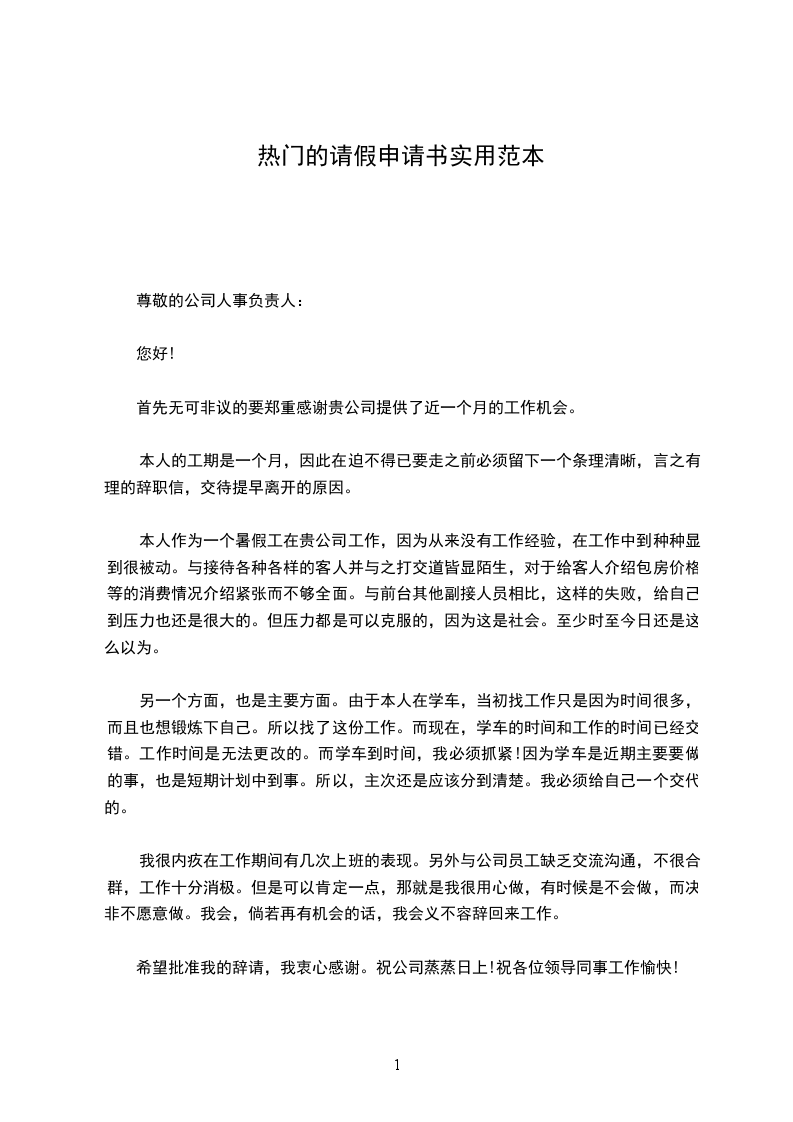 热门的请假申请书实用范本

尊敬的公司人事负责人：

您好!

首先无可非议的要郑重感谢贵公司提供了近一个月的工作机会。

本人的工期是一个月，因此在迫不得已要走之前必须留下一个条理清晰，言之有理的辞职信，交待提早离开的原因。

本人作为一个暑假工在贵公司工作，因为从来没有工作经验，在工作中到种种显到很被动。与接待各种各样的客人并与之打交道皆显陌生，对于给客人介绍包房价格等的消费情况介绍紧张而不够全面。与前台其他副接人员相比，这样的失败，给自己到压力也还是很大的。但压力都是可以克服的，因为这是社会。至少时至今日还是这么以为。

另一个方面，也是主要方面。由于本人在学车，当初找工作只是因为时间很多，而且也想锻炼下自己。所以找了这份工作。而现在，学车的时间和工作的时间已经交错。工作时间是无法更改的。而学车到时间，我必须抓紧!因为学车是近期主要要做的事，也是短期计划中到事。所以，主次还是应该分到清楚。我必须给自己一个交代的。

我很内疚在工作期间有几次上班的表现。另外与公司员工缺乏交流沟通，不很合群，工作十分消极。但是可以肯定一点，那就是我很用心做，有时候是不会做，而决非不愿意做。我会，倘若再有机会的话，我会义不容辞回来工作。

希望批准我的辞请，我衷心感谢。祝公司蒸蒸日上!祝各位领导同事工作愉快!

1